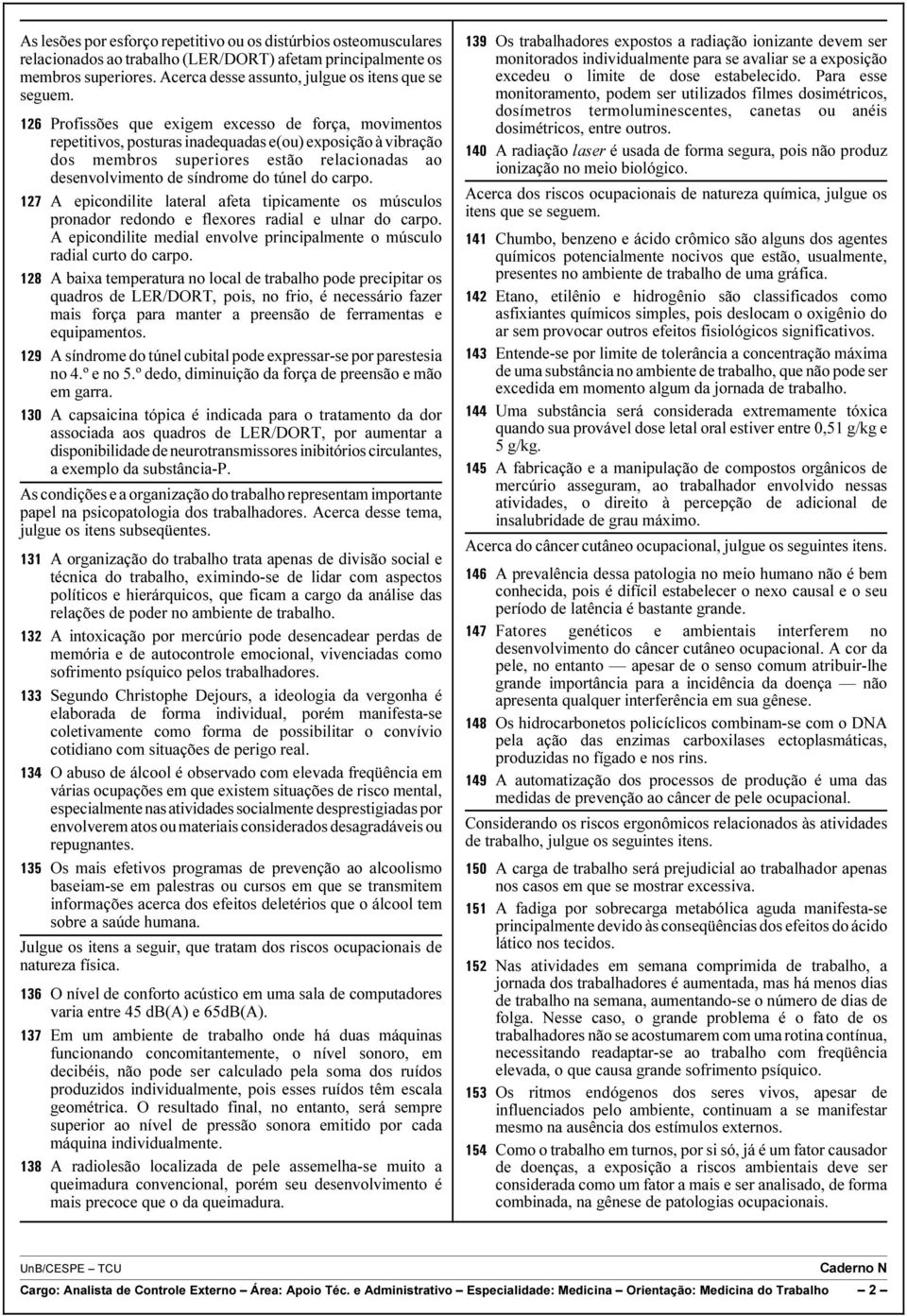 As lesões por esforço repetitivo ou os distúrbios osteomusculares relacionados ao trabalho (LER/DORT) afetam principalmente os membros superiores. Acerca desse assunto, julgue os itens que se seguem.

126 Profissões que exigem excesso de força, movimentos repetitivos, posturas inadequadas e(ou) exposição à vibração dos membros superiores estão relacionadas ao desenvolvimento de síndrome do túnel do carpo.

127 A epicondilite lateral afeta tipicamente os músculos pronador redondo e flexores radial e ulnar do carpo. A epicondilite medial envolve principalmente o músculo radial curto do carpo.

128 A baixa temperatura no local de trabalho pode precipitar os quadros de LER/DORT, pois, no frio, é necessário fazer mais força para manter a preensão de ferramentas e equipamentos.

129 A síndrome do túnel cubital pode expressar-se por parestesia no 4.º e no 5.º dedo, diminuição da força de preensão e mão em garra.

130 A capsaicina tópica é indicada para o tratamento da dor associada aos quadros de LER/DORT, por aumentar a disponibilidade de neurotransmissores inibitórios circulantes, a exemplo da substância-P.

As condições e a organização do trabalho representam importante papel na psicopatologia dos trabalhadores. Acerca desse tema, julgue os itens subseqüentes.

131 A organização do trabalho trata apenas de divisão social e técnica do trabalho, eximindo-se de lidar com aspectos políticos e hierárquicos, que ficam a cargo da análise das relações de poder no ambiente de trabalho.

132 A intoxicação por mercúrio pode desencadear perdas de memória e de autocontrole emocional, vivenciadas como sofrimento psíquico pelos trabalhadores.

133 Segundo Christophe Dejours, a ideologia da vergonha é elaborada de forma individual, porém manifesta-se coletivamente como forma de possibilitar o convívio cotidiano com situações de perigo real.

134 O abuso de álcool é observado com elevada freqüência em várias ocupações em que existem situações de risco mental, especialmente nas atividades socialmente desprestigiadas por envolverem atos ou materiais considerados desagradáveis ou repugnantes.

135 Os mais efetivos programas de prevenção ao alcoolismo baseiam-se em palestras ou cursos em que se transmitem informações acerca dos efeitos deletérios que o álcool tem sobre a saúde humana.

Julgue os itens a seguir, que tratam dos riscos ocupacionais de natureza física.

136 O nível de conforto acústico em uma sala de computadores varia entre 45 dB(A) e 65dB(A).

137 Em um ambiente de trabalho onde há duas máquinas funcionando concomitantemente, o nível sonoro, em decibéis, não pode ser calculado pela soma dos ruídos produzidos individualmente, pois esses ruídos têm escala geométrica. O resultado final, no entanto, será sempre superior ao nível de pressão sonora emitido por cada máquina individualmente.

138 A radiolesão localizada de pele assemelha-se muito a queimadura convencional, porém seu desenvolvimento é mais precoce que o da queimadura.

139 Os trabalhadores expostos a radiação ionizante devem ser monitorados individualmente para se avaliar se a exposição excedeu o limite de dose estabelecido. Para esse monitoramento, podem ser utilizados filmes dosimétricos, dosímetros termoluminescentes, canetas ou anéis dosimétricos, entre outros.

140 A radiação laser é usada de forma segura, pois não produz ionização no meio biológico.

Acerca dos riscos ocupacionais de natureza química, julgue os itens que se seguem.

141 Chumbo, benzeno e ácido crômico são alguns dos agentes químicos potencialmente nocivos que estão, usualmente, presentes no ambiente de trabalho de uma gráfica.

142 Etano, etilênio e hidrogênio são classificados como asfixiantes químicos simples, pois deslocam o oxigênio do ar sem provocar outros efeitos fisiológicos significativos.

143 Entende-se por limite de tolerância a concentração máxima de uma substância no ambiente de trabalho, que não pode ser excedida em momento algum da jornada de trabalho.

144 Uma substância será considerada extremamente tóxica quando sua provável dose letal oral estiver entre 0,51 g/kg e 5 g/kg.

145 A fabricação e a manipulação de compostos orgânicos de mercúrio asseguram, ao trabalhador envolvido nessas atividades, o direito à percepção de adicional de insalubridade de grau máximo.

Acerca do câncer cutâneo ocupacional, julgue os seguintes itens.

146 A prevalência dessa patologia no meio humano não é bem conhecida, pois é difícil estabelecer o nexo causal e o seu período de latência é bastante grande.

147 Fatores genéticos e ambientais interferem no desenvolvimento do câncer cutâneo ocupacional. A cor da pele, no entanto — apesar de o senso comum atribuir-lhe grande importância para a incidência da doença — não apresenta qualquer interferência em sua gênese.

148 Os hidrocarbonetos policíclicos combinam-se com o DNA pela ação das enzimas carboxilases ectoplasmáticas, produzidas no fígado e nos rins.

149 A automatização dos processos de produção é uma das medidas de prevenção ao câncer de pele ocupacional.

Considerando os riscos ergonômicos relacionados às atividades de trabalho, julgue os seguintes itens.

150 A carga de trabalho será prejudicial ao trabalhador apenas nos casos em que se mostrar excessiva.

151 A fadiga por sobrecarga metabólica aguda manifesta-se principalmente devido às conseqüências dos efeitos do ácido lático nos tecidos.

152 Nas atividades em semana comprimida de trabalho, a jornada dos trabalhadores é aumentada, mas há menos dias de trabalho na semana, aumentando-se o número de dias de folga. Nesse caso, o grande problema é o fato de os trabalhadores não se acostumarem com uma rotina contínua, necessitando readaptar-se ao trabalho com freqüência elevada, o que causa grande sofrimento psíquico.

153 Os ritmos endógenos dos seres vivos, apesar de influenciados pelo ambiente, continuam a se manifestar mesmo na ausência dos estímulos externos.

154 Como o trabalho em turnos, por si só, já é um fator causador de doenças, a exposição a riscos ambientais deve ser considerada como um fator a mais e ser analisado, de forma combinada, na gênese de patologias ocupacionais.

UnB/CESPE – TCU Caderno N
Cargo: Analista de Controle Externo – Área: Apoio Téc. e Administrativo – Especialidade: Medicina – Orientação: Medicina do Trabalho – 2 –